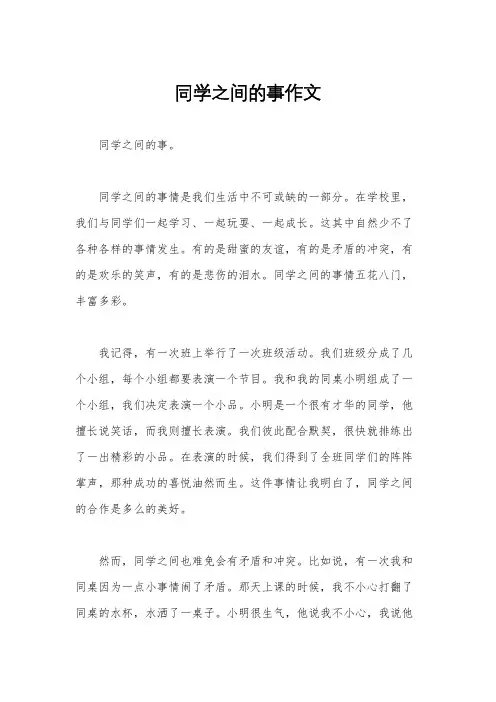 同学之间的事作文

同学之间的事。

同学之间的事情是我们生活中不可或缺的一部分。在学校里，我们与同学们一起学习、一起玩耍、一起成长。这其中自然少不了各种各样的事情发生。有的是甜蜜的友谊，有的是矛盾的冲突，有的是欢乐的笑声，有的是悲伤的泪水。同学之间的事情五花八门，丰富多彩。

我记得，有一次班上举行了一次班级活动。我们班级分成了几个小组，每个小组都要表演一个节目。我和我的同桌小明组成了一个小组，我们决定表演一个小品。小明是一个很有才华的同学，他擅长说笑话，而我则擅长表演。我们彼此配合默契，很快就排练出了一出精彩的小品。在表演的时候，我们得到了全班同学们的阵阵掌声，那种成功的喜悦油然而生。这件事情让我明白了，同学之间的合作是多么的美好。

然而，同学之间也难免会有矛盾和冲突。比如说，有一次我和同桌因为一点小事情闹了矛盾。那天上课的时候，我不小心打翻了同桌的水杯，水洒了一桌子。小明很生气，他说我不小心，我说他